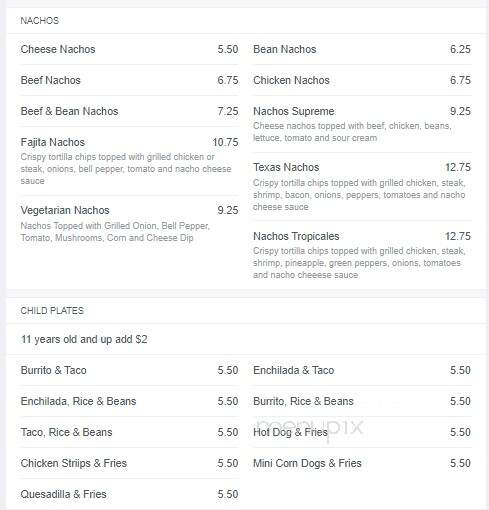 NACHOS

Cheese Nachos 5.50

Beef Nachos 6.75

Beef & Bean Nachos 7.25

Fajita Nachos 10.75
Crispy tortilla chips topped with grilled chicken or steak, onions, bell pepper, tomato and nacho cheese sauce

Vegetarian Nachos 9.25
Nachos Topped with Grilled Onion, Bell Pepper, Tomato, Mushrooms, Corn and Cheese Dip

Bean Nachos 6.25

Chicken Nachos 6.75

Nachos Supreme 9.25
Cheese nachos topped with beef, chicken, beans, lettuce, tomato and sour cream

Texas Nachos 12.75
Crispy tortilla chips topped with grilled chicken, steak, shrimp, bacon, onions, peppers, tomatoes and nacho cheese sauce

Nachos Tropicales 12.75
Crispy tortilla chips topped with grilled chicken, steak, shrimp, pineapple, green peppers, onions, tomatoes and nacho cheeese sauce

CHILD PLATES

11 years old and up add $2

Burrito & Taco 5.50

Enchilada, Rice & Beans 5.50

Taco, Rice & Beans 5.50

Chicken Striips & Fries 5.50

Quesadilla & Fries 5.50

Enchilada & Taco 5.50

Burrito, Rice & Beans 5.50

Hot Dog & Fries 5.50

Mini Corn Dogs & Fries 5.50

menupix